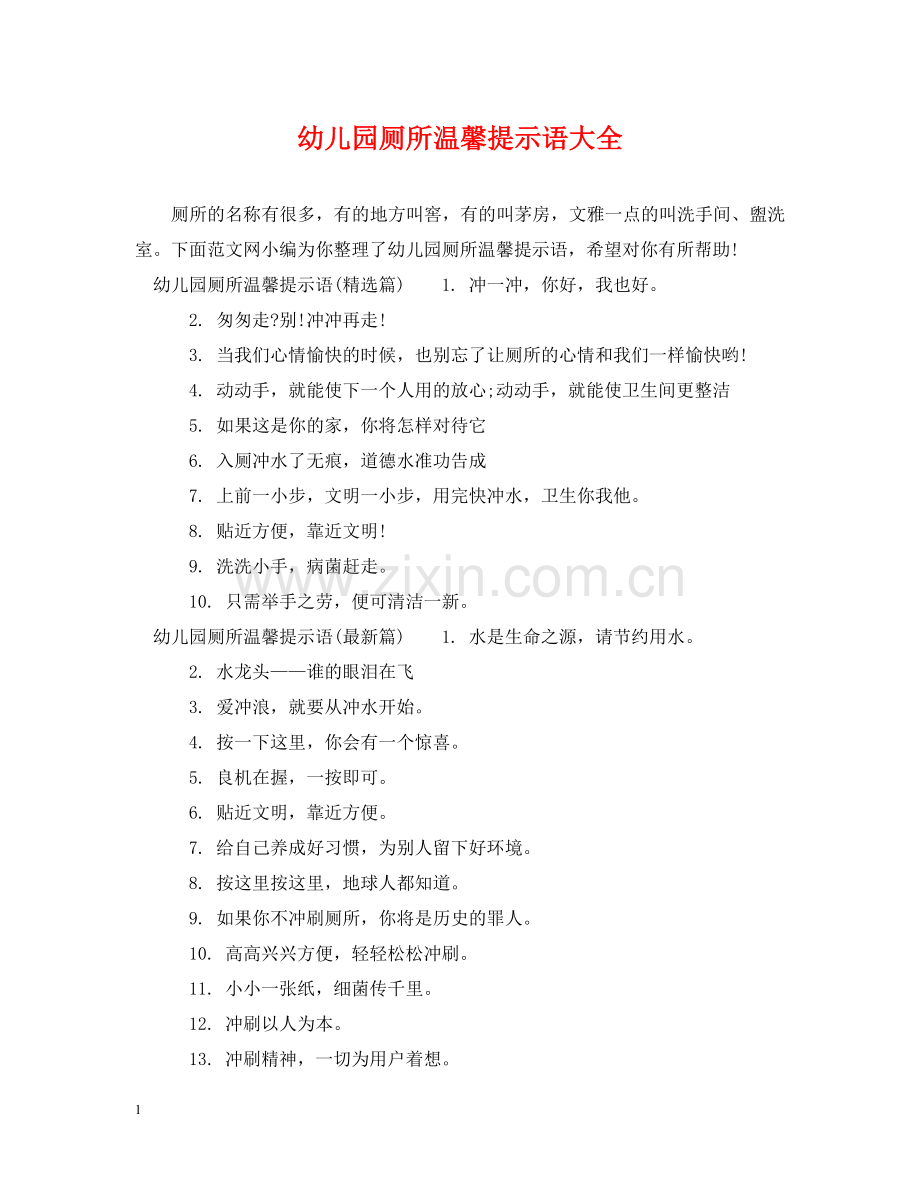 幼儿园厕所温馨提示语大全

厕所的名称有很多，有的地方叫窖，有的叫茅房，文雅一点的叫洗手间、盥洗室。下面范文网小编为你整理了幼儿园厕所温馨提示语，希望对你有所帮助!

幼儿园厕所温馨提示语(精选篇)　1. 冲一冲，你好，我也好。

2. 匆匆走?别!冲冲再走!

3. 当我们心情愉快的时候，也别忘了让厕所的心情和我们一样愉快哟!

4. 动动手，就能使下一个人用的放心;动动手，就能使卫生间更整洁

5. 如果这是你的家，你将怎样对待它

6. 入厕冲水了无痕，道德水准功告成

7. 上前一小步，文明一小步，用完快冲水，卫生你我他。

8. 贴近方便，靠近文明!

9. 洗洗小手，病菌赶走。

10. 只需举手之劳，便可清洁一新。

幼儿园厕所温馨提示语(最新篇)　1. 水是生命之源，请节约用水。

2. 水龙头——谁的眼泪在飞

3. 爱冲浪，就要从冲水开始。

4. 按一下这里，你会有一个惊喜。

5. 良机在握，一按即可。

6. 贴近文明，靠近方便。

7. 给自己养成好习惯，为别人留下好环境。

8. 按这里按这里，地球人都知道。

9. 如果你不冲刷厕所，你将是历史的罪人。

10. 高高兴兴方便，轻轻松松冲刷。

11. 小小一张纸，细菌传千里。

12. 冲刷以人为本。

13. 冲刷精神，一切为用户着想。

www.zixin.com.cn

1